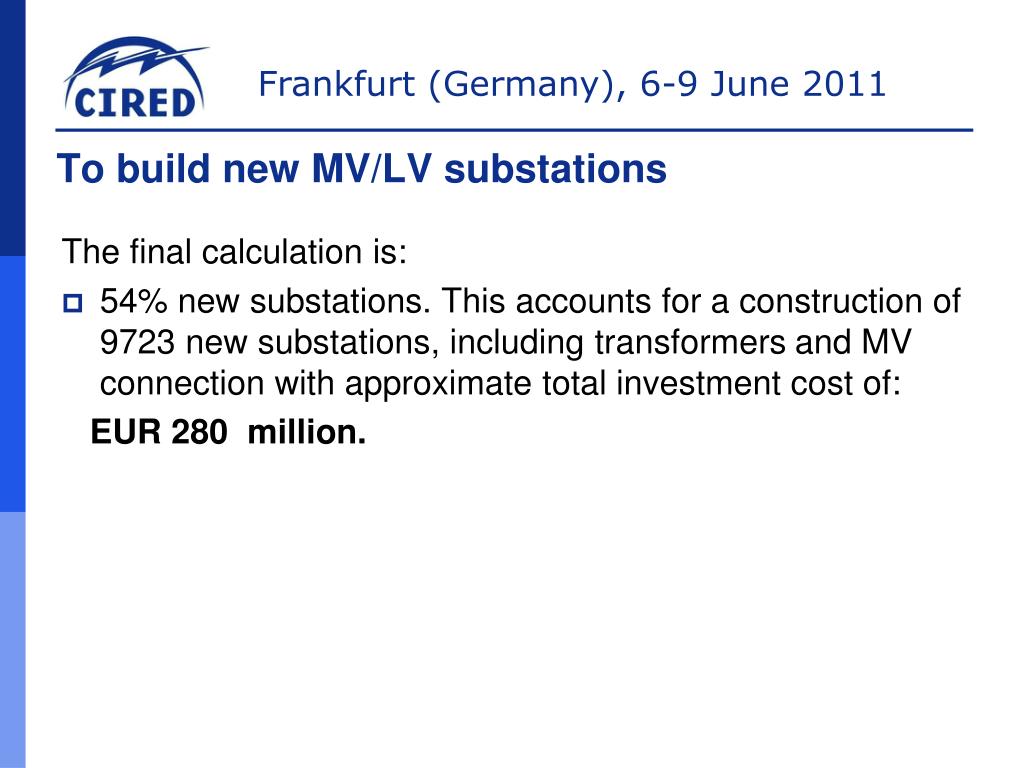 CIRED

Frankfurt (Germany), 6-9 June 2011

To build new MV/LV substations

The final calculation is:

54% new substations. This accounts for a construction of 9723 new substations, including transformers and MV connection with approximate total investment cost of:

EUR 280 million.